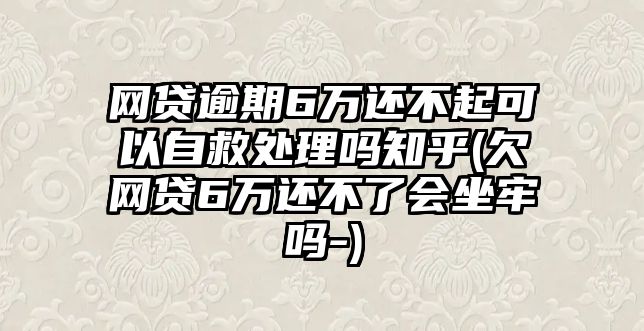 网贷逾期6万还不起可以自救处理吗知乎(欠网贷6万还不了会坐牢吗-)